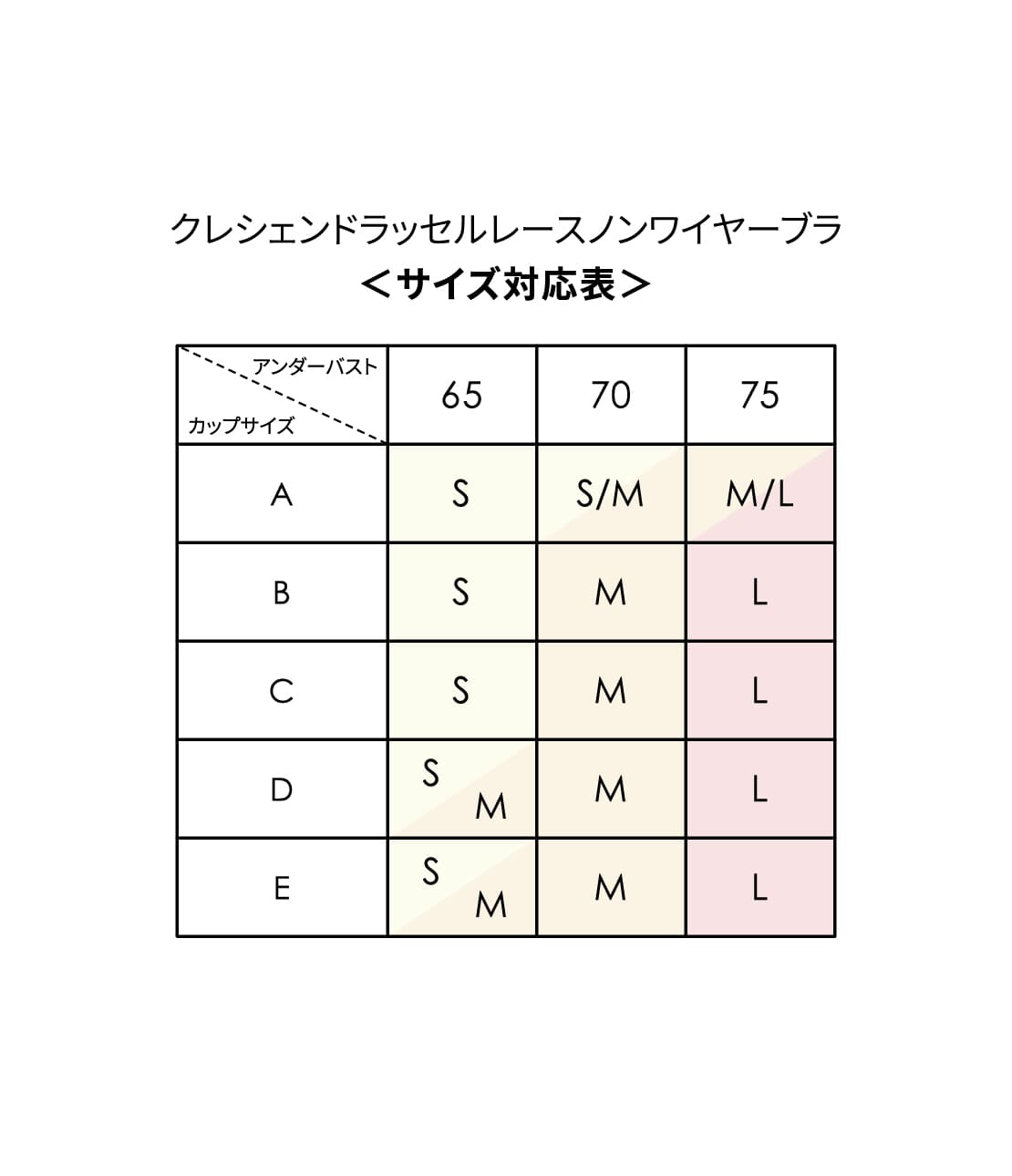 クレシェンドラッセルレースノンワイヤーブラ
＜サイズ対応表＞

| アンダーバスト / カップサイズ | 65 | 70 | 75 |
|---|---|---|---|
| A | S | S/M | M/L |
| B | S | M | L |
| C | S | M | L |
| D | S M | M | L |
| E | S M | M | L |